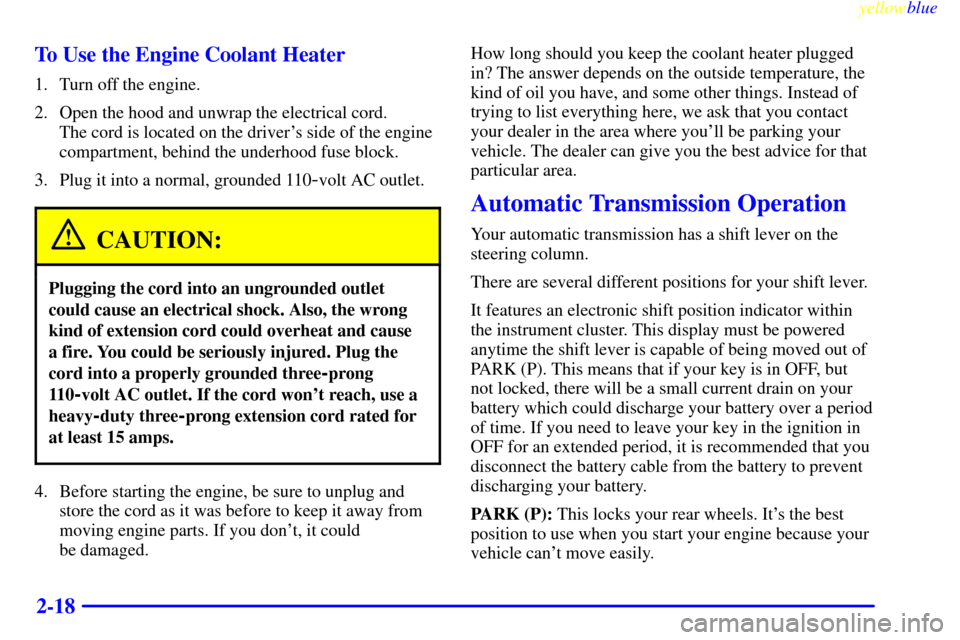 yellowblue

To Use the Engine Coolant Heater

1. Turn off the engine.

2. Open the hood and unwrap the electrical cord. The cord is located on the driver's side of the engine compartment, behind the underhood fuse block.

3. Plug it into a normal, grounded 110-volt AC outlet.

CAUTION:

Plugging the cord into an ungrounded outlet could cause an electrical shock. Also, the wrong kind of extension cord could overheat and cause a fire. You could be seriously injured. Plug the cord into a properly grounded three-prong 110-volt AC outlet. If the cord won't reach, use a heavy-duty three-prong extension cord rated for at least 15 amps.

4. Before starting the engine, be sure to unplug and store the cord as it was before to keep it away from moving engine parts. If you don't, it could be damaged.

How long should you keep the coolant heater plugged in? The answer depends on the outside temperature, the kind of oil you have, and some other things. Instead of trying to list everything here, we ask that you contact your dealer in the area where you'll be parking your vehicle. The dealer can give you the best advice for that particular area.

Automatic Transmission Operation

Your automatic transmission has a shift lever on the steering column.

There are several different positions for your shift lever.

It features an electronic shift position indicator within the instrument cluster. This display must be powered anytime the shift lever is capable of being moved out of PARK (P). This means that if your key is in OFF, but not locked, there will be a small current drain on your battery which could discharge your battery over a period of time. If you need to leave your key in the ignition in OFF for an extended period, it is recommended that you disconnect the battery cable from the battery to prevent discharging your battery.

PARK (P): This locks your rear wheels. It's the best position to use when you start your engine because your vehicle can't move easily.

2-18

carmanualsonline.info